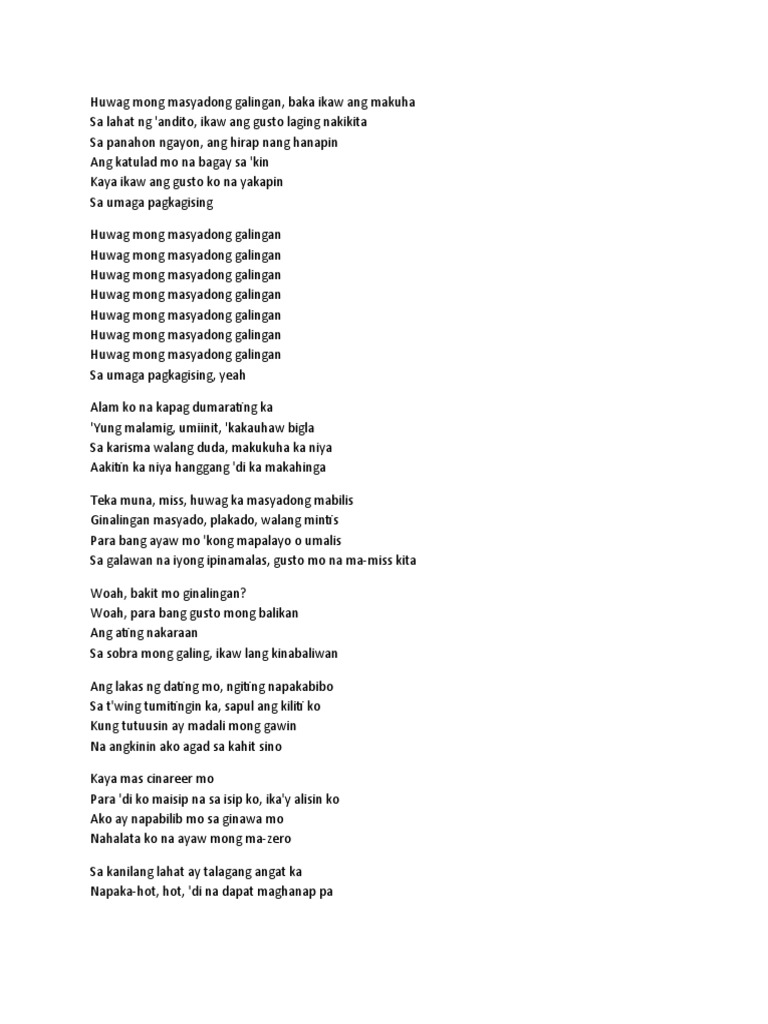 Huwag mong masyadong galingan, baka ikaw ang makuha
Sa lahat ng 'andito, ikaw ang gusto laging nakikita
Sa panahon ngayon, ang hirap nang hanapin
Ang katulad mo na bagay sa 'kin
Kaya ikaw ang gusto ko na yakapin
Sa umaga pagkagising

Huwag mong masyadong galingan
Huwag mong masyadong galingan
Huwag mong masyadong galingan
Huwag mong masyadong galingan
Huwag mong masyadong galingan
Huwag mong masyadong galingan
Huwag mong masyadong galingan
Sa umaga pagkagising, yeah

Alam ko na kapag dumarating ka
'Yung malamig, umiinit, 'kakauhaw bigla
Sa karisma walang duda, makukuha ka niya
Aakitin ka niya hanggang 'di ka makahinga

Teka muna, miss, huwag ka masyadong mabilis
Ginalingan masyado, plakado, walang mintis
Para bang ayaw mo 'kong mapalayo o umalis
Sa galawan na iyong ipinamalas, gusto mo na ma-miss kita

Woah, bakit mo ginalingan?
Woah, para bang gusto mong balikan
Ang ating nakaraan
Sa sobra mong galing, ikaw lang kinabaliwan

Ang lakas ng dating mo, ngiting napakabibo
Sa t'wing tumitingin ka, sapul ang kiliti ko
Kung tutuusin ay madali mong gawin
Na angkinin ako agad sa kahit sino

Kaya mas cinareer mo
Para 'di ko maisip na sa isip ko, ika'y alisin ko
Ako ay napabilib mo sa ginawa mo
Nahalata ko na ayaw mong ma-zero

Sa kanilang lahat ay talagang angat ka
Napaka-hot, hot, 'di na dapat maghanap pa